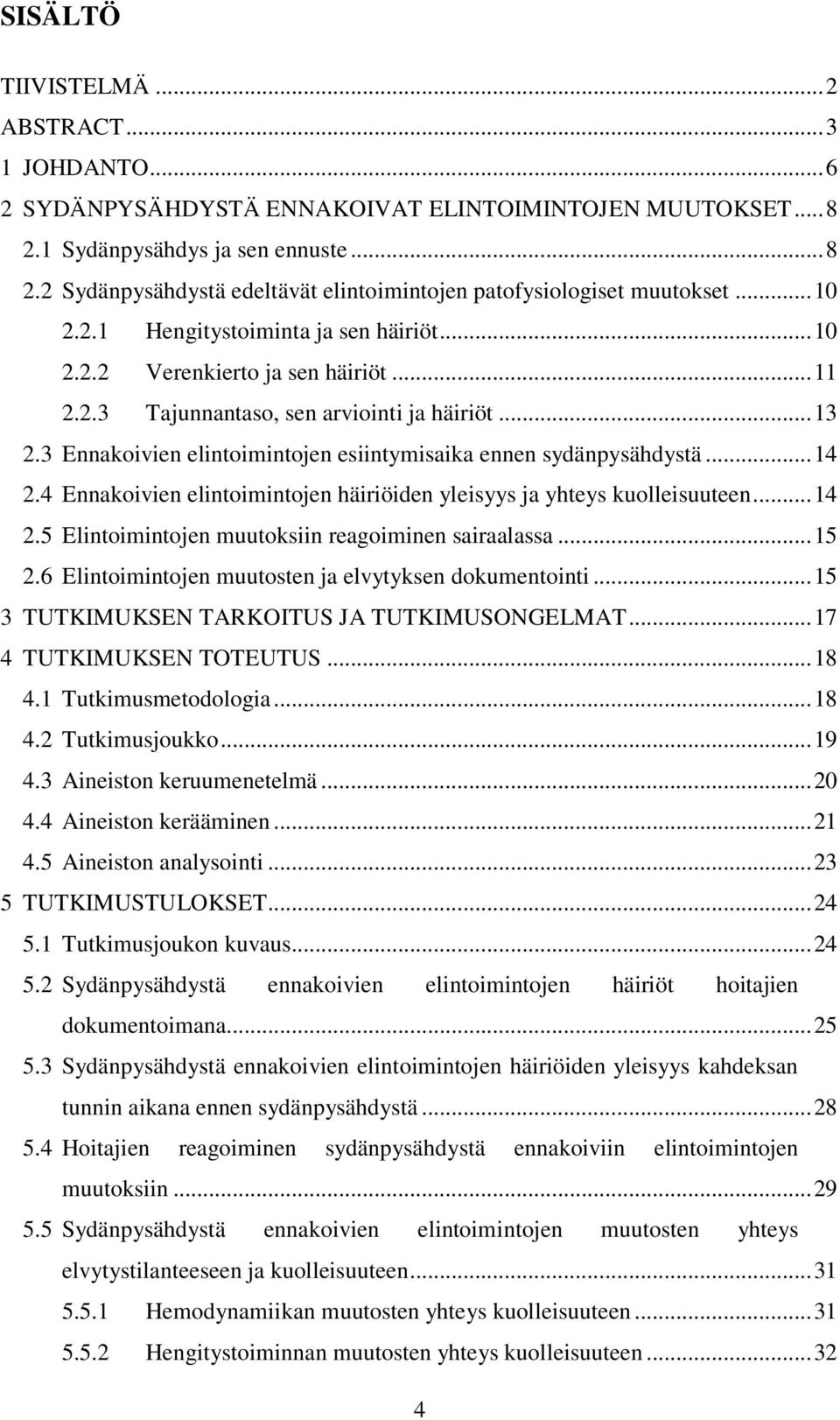 SISÄLTÖ

TIIVISTELMÄ ... 2
ABSTRACT ... 3
1 JOHDANTO ... 6
2 SYDÄNPYSÄHDYSTÄ ENNAKOIVAT ELINTOIMINTOJEN MUUTOKSET ... 8
2.1 Sydänpysähdys ja sen ennuste ... 8
2.2 Sydänpysähdystä edeltävät elintoimintojen patofysiologiset muutokset ... 10
2.2.1 Hengitystoiminta ja sen häiriöt ... 10
2.2.2 Verenkierto ja sen häiriöt ... 11
2.2.3 Tajunnantaso, sen arviointi ja häiriöt ... 13
2.3 Ennakoivien elintoimintojen esiintymisaika ennen sydänpysähdystä ... 14
2.4 Ennakoivien elintoimintojen häiriöiden yleisyys ja yhteys kuolleisuuteen ... 14
2.5 Elintoimintojen muutoksiin reagoiminen sairaalassa ... 15
2.6 Elintoimintojen muutosten ja elvytyksen dokumentointi ... 15
3 TUTKIMUKSEN TARKOITUS JA TUTKIMUSONGELMAT ... 17
4 TUTKIMUKSEN TOTEUTUS ... 18
4.1 Tutkimusmetodologia ... 18
4.2 Tutkimusjoukko ... 19
4.3 Aineiston keruumenetelmä ... 20
4.4 Aineiston kerääminen ... 21
4.5 Aineiston analysointi ... 23
5 TUTKIMUSTULOKSET ... 24
5.1 Tutkimusjoukon kuvaus ... 24
5.2 Sydänpysähdystä ennakoivien elintoimintojen häiriöt hoitajien dokumentoimana ... 25
5.3 Sydänpysähdystä ennakoivien elintoimintojen häiriöiden yleisyys kahdeksan tunnin aikana ennen sydänpysähdystä ... 28
5.4 Hoitajien reagoiminen sydänpysähdystä ennakoiviin elintoimintojen muutoksiin ... 29
5.5 Sydänpysähdystä ennakoivien elintoimintojen muutosten yhteys elvytystilanteeseen ja kuolleisuuteen ... 31
5.5.1 Hemodynamiikan muutosten yhteys kuolleisuuteen ... 31
5.5.2 Hengitystoiminnan muutosten yhteys kuolleisuuteen ... 32

4